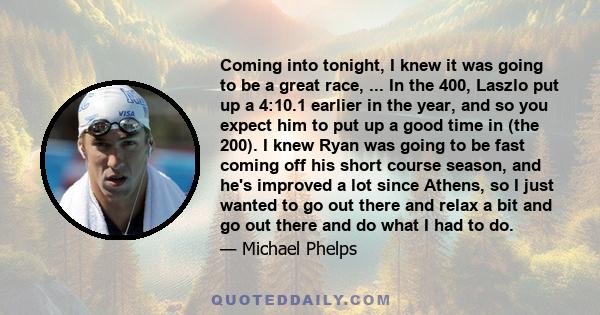 VISA

Coming into tonight, I knew it was going to be a great race, ... In the 400, Laszlo put up a 4:10.1 earlier in the year, and so you expect him to put up a good time in (the 200). I knew Ryan was going to be fast coming off his short course season, and he's improved a lot since Athens, so I just wanted to go out there and relax a bit and go out there and do what I had to do.

— Michael Phelps

QUOTEDDAILY.COM